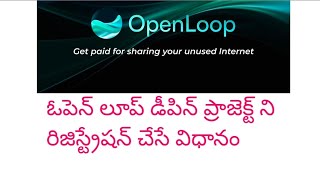 OpenLoop

Get paid for sharing your unused Internet

ఓపెన్ లూప్ డీపిన్ ప్రాజెక్ట్ ని రిజిస్ట్రేషన్ చేసే విధానం